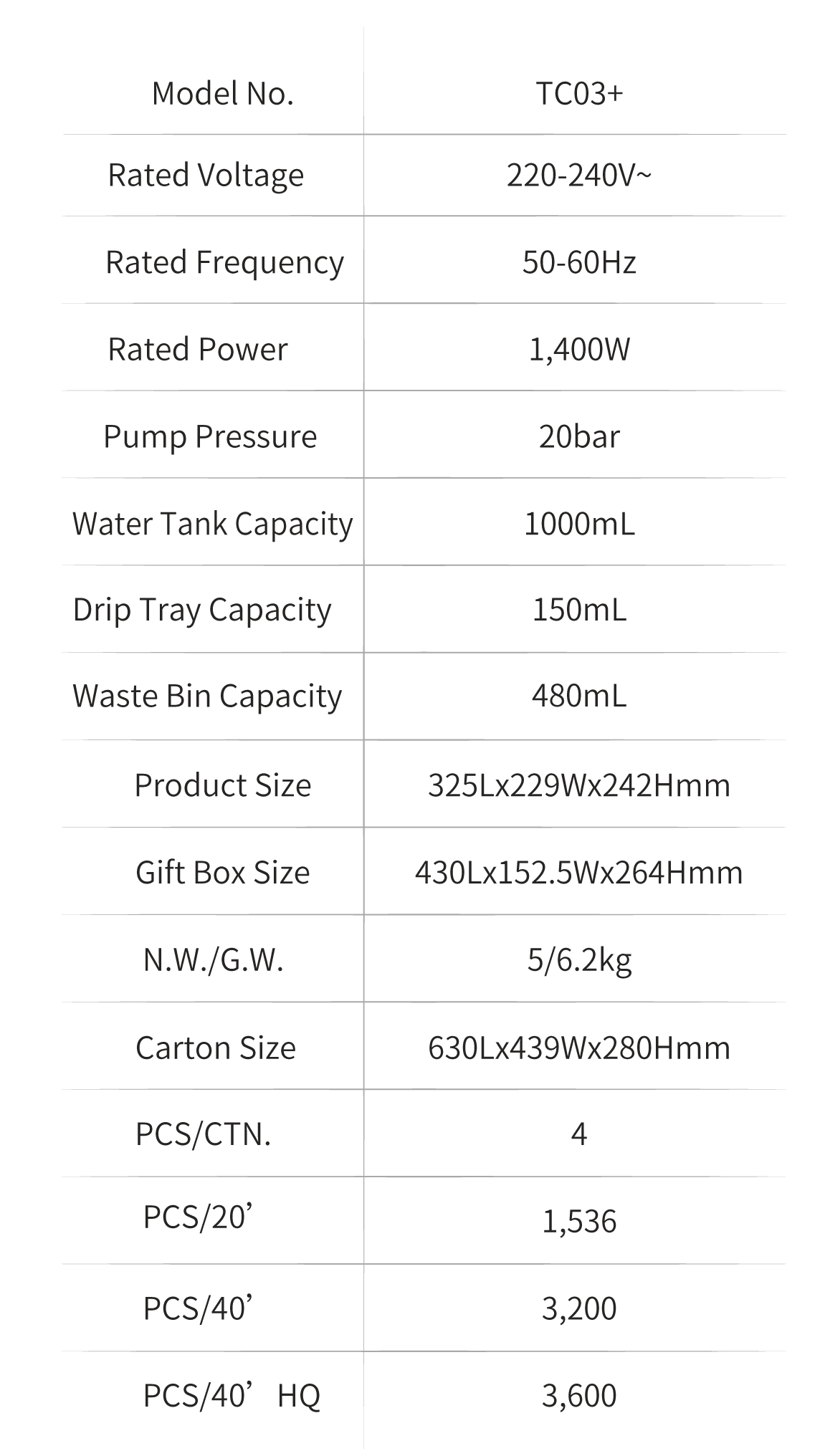 | Model No. | TC03+ |
|---|---|
| Rated Voltage | 220-240V~ |
| Rated Frequency | 50-60Hz |
| Rated Power | 1,400W |
| Pump Pressure | 20bar |
| Water Tank Capacity | 1000mL |
| Drip Tray Capacity | 150mL |
| Waste Bin Capacity | 480mL |
| Product Size | 325Lx229Wx242Hmm |
| Gift Box Size | 430Lx152.5Wx264Hmm |
| N.W./G.W. | 5/6.2kg |
| Carton Size | 630Lx439Wx280Hmm |
| PCS/CTN. | 4 |
| PCS/20’ | 1,536 |
| PCS/40’ | 3,200 |
| PCS/40’ HQ | 3,600 |